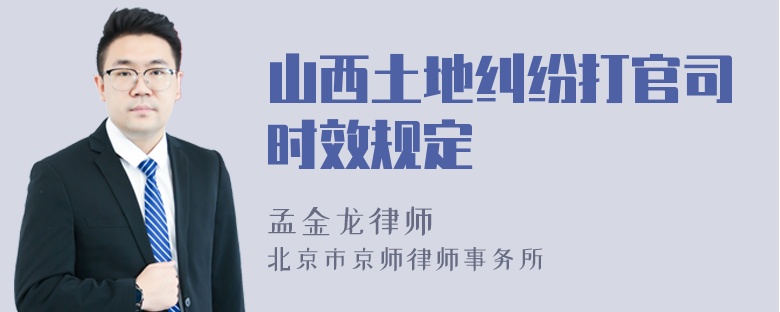 山西土地纠纷打官司时效规定

孟金龙律师

北京市京师律师事务所